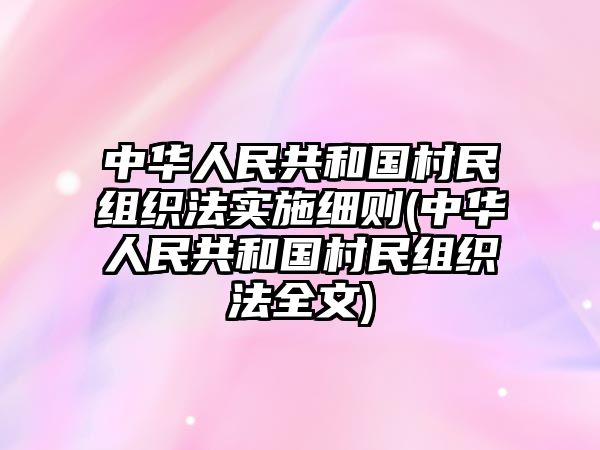 中华人民共和国村民组织法实施细则(中华人民共和国村民组织法全文)